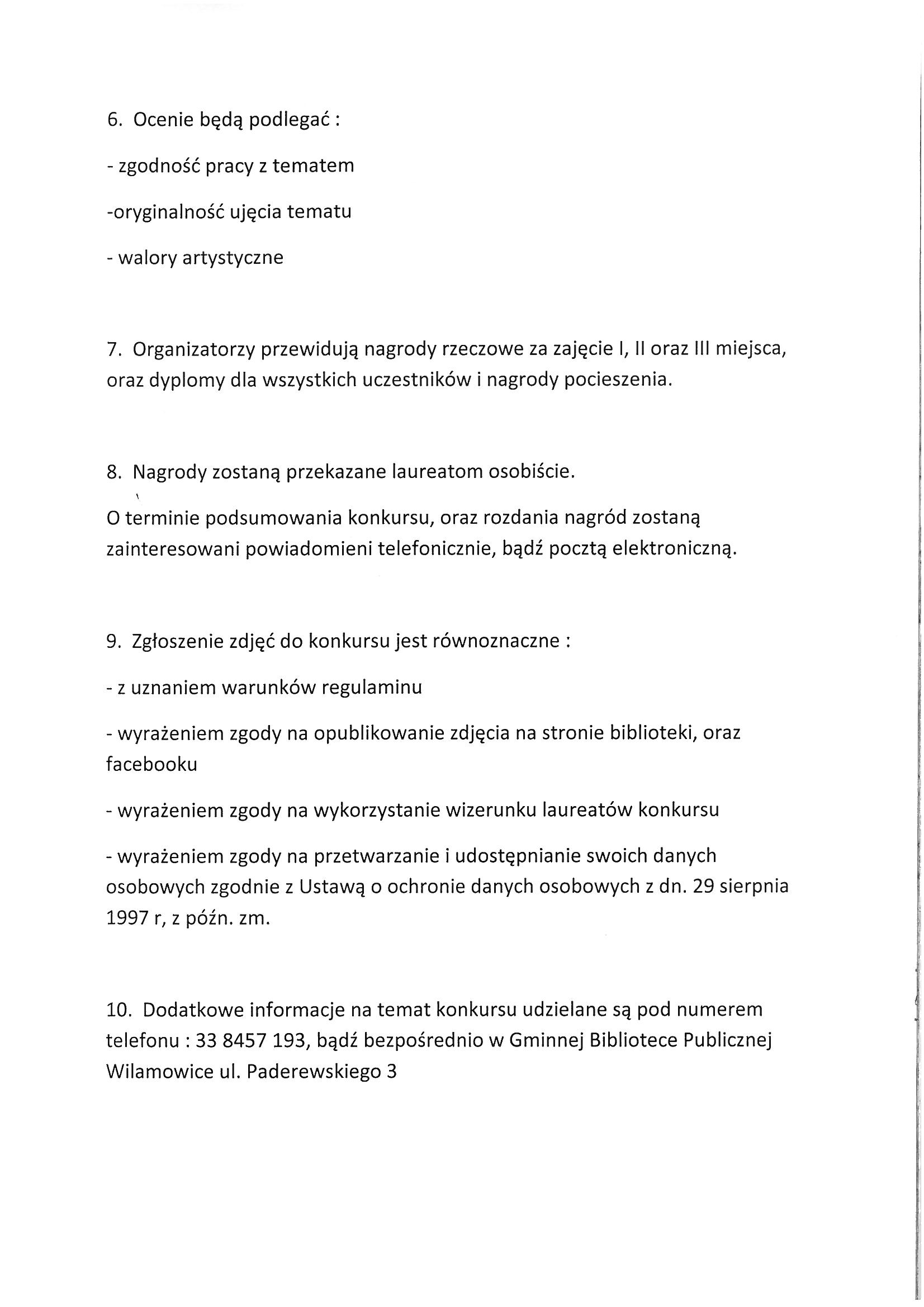 6. Ocenie będą podlegać :

- zgodność pracy z tematem

-oryginalność ujęcia tematu

- walory artystyczne

7. Organizatorzy przewidują nagrody rzeczowe za zajęcie I, II oraz III miejsca, oraz dyplomy dla wszystkich uczestników i nagrody pocieszenia.

8. Nagrody zostaną przekazane laureatom osobiście.

O terminie podsumowania konkursu, oraz rozdania nagród zostaną zainteresowani powiadomieni telefonicznie, bądź pocztą elektroniczną.

9. Zgłoszenie zdjęć do konkursu jest równoznaczne :

- z uznaniem warunków regulaminu

- wyrażeniem zgody na opublikowanie zdjęcia na stronie biblioteki, oraz facebooku

- wyrażeniem zgody na wykorzystanie wizerunku laureatów konkursu

- wyrażeniem zgody na przetwarzanie i udostępnianie swoich danych osobowych zgodnie z Ustawą o ochronie danych osobowych z dn. 29 sierpnia 1997 r, z późn. zm.

10. Dodatkowe informacje na temat konkursu udzielane są pod numerem telefonu : 33 8457 193, bądź bezpośrednio w Gminnej Bibliotece Publicznej Wilamowice ul. Paderewskiego 3